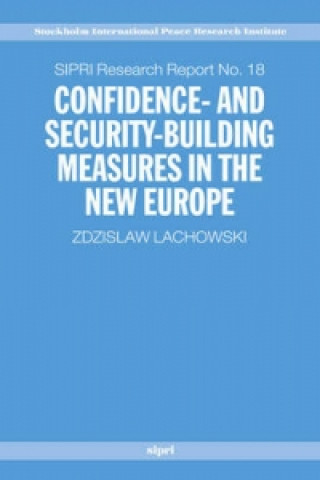 Stockholm International Peace Research Institute

SIPRI Research Report No. 18

CONFIDENCE- AND SECURITY-BUILDING MEASURES IN THE NEW EUROPE

ZDZISLAW LACHOWSKI

sipri